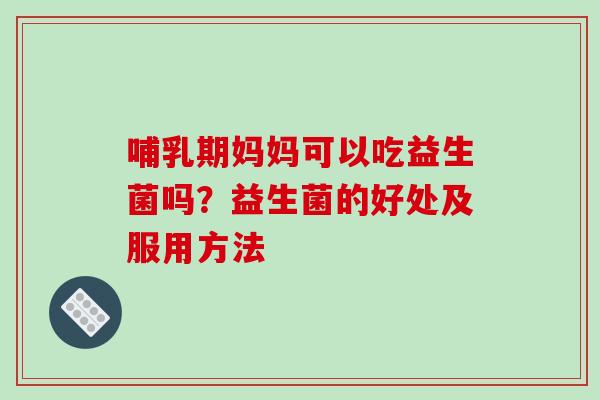 哺乳期妈妈可以吃益生菌吗？益生菌的好处及服用方法